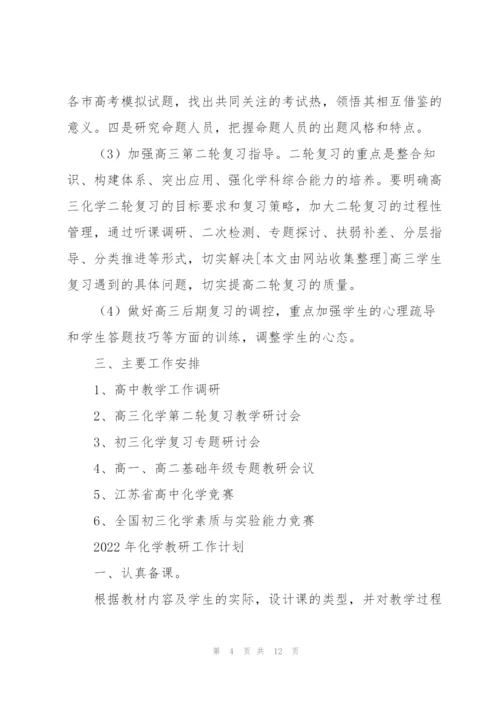 各市高考模拟试题，找出共同关注的考试热，领悟其相互借鉴的意义。四是研究命题人员，把握命题人员的出题风格和特点。

（3）加强高三第二轮复习指导。二轮复习的重点是整合知识、构建体系、突出应用、强化学科综合能力的培养。要明确高三化学二轮复习的目标要求和复习策略，加大二轮复习的过程性管理，通过听课调研、二次检测、专题探讨、扶弱补差、分层指导、分类推进等形式，切实解决[本文由网站收集整理]高三学生复习遇到的具体问题，切实提高二轮复习的质量。

（4）做好高三后期复习的调控，重点加强学生的心理疏导和学生答题技巧等方面的训练，调整学生的心态。

三、主要工作安排

1、高中教学工作调研

2、高三化学第二轮复习教学研讨会

3、初三化学复习专题研讨会

4、高一、高二基础年级专题教研会议

5、江苏省高中化学竞赛

6、全国初三化学素质与实验能力竞赛

2022年化学教研工作计划

一、认真备课。

根据教材内容及学生的实际，设计课的类型，并对教学过程

第 4 页 共 12 页